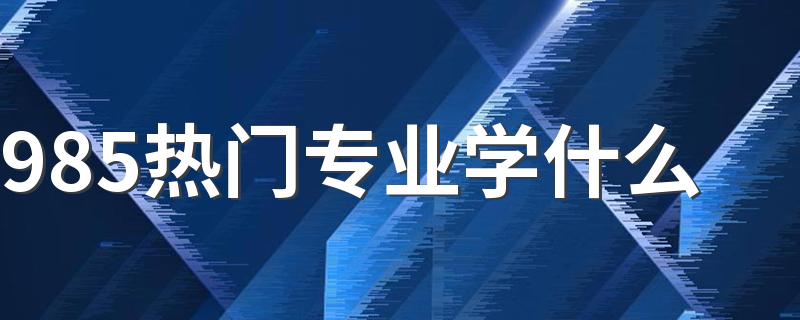 985热门专业学什么